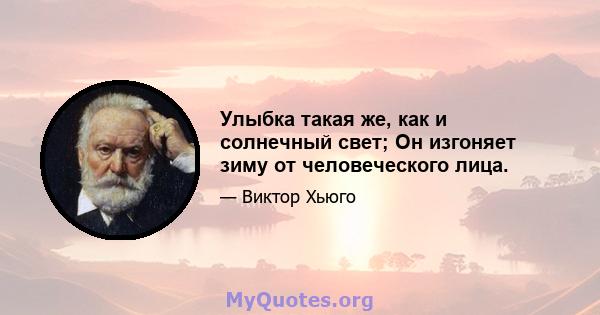 Улыбка такая же, как и солнечный свет; Он изгоняет зиму от человеческого лица.

— Виктор Хьюго

MyQuotes.org